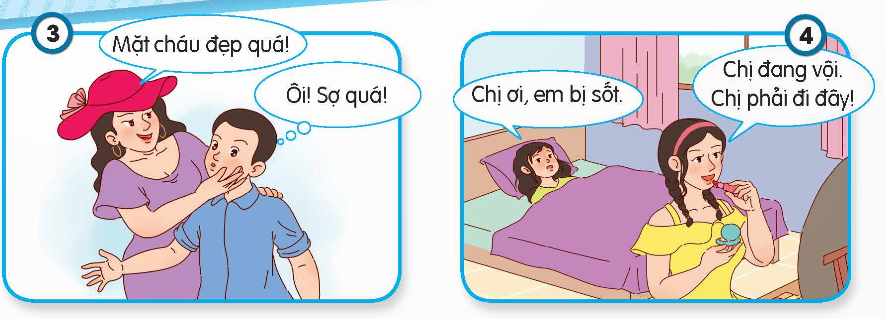 3

Mặt cháu đẹp quá!

Ôi! Sợ quá!

4

Chị ơi, em bị sốt.

Chị đang vội. Chị phải đi đây!